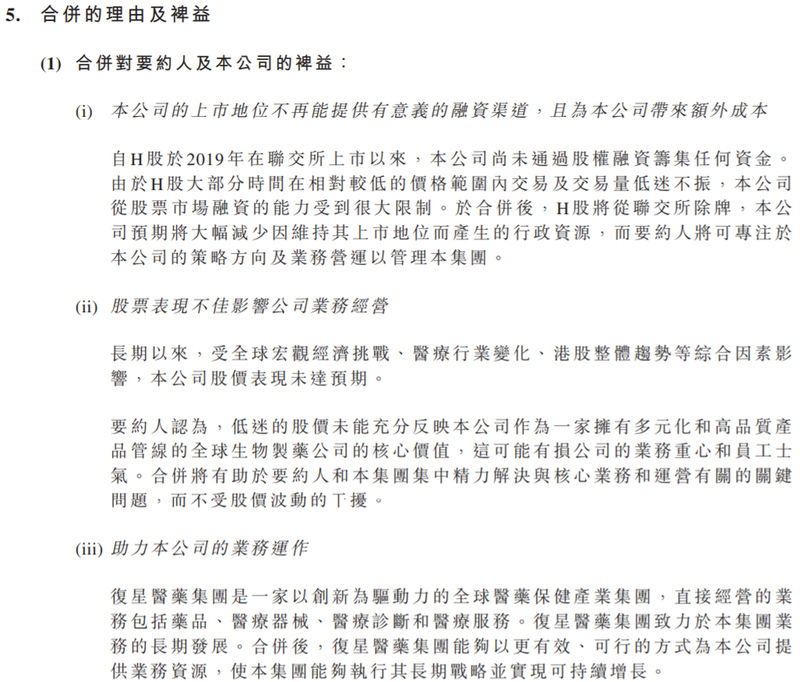 5. 合併的理由及裨益

(1) 合併對要約人及本公司的裨益：

(i) 本公司的上市地位不再能提供有意義的融資渠道，且為本公司帶來額外成本

自H股於2019年在聯交所上市以來，本公司尚未通過股權融資籌集任何資金。由於H股大部分時間在相對較低的價格範圍內交易及交易量低迷不振，本公司從股票市場融資的能力受到很大限制。於合併後，H股將從聯交所除牌，本公司預期將大幅減少因維持其上市地位而產生的行政資源，而要約人將可專注於本公司的策略方向及業務營運以管理本集團。

(ii) 股票表現不佳影響公司業務經營

長期以來，受全球宏觀經濟挑戰、醫療行業變化、港股整體趨勢等綜合因素影響，本公司股價表現未達預期。

要約人認為，低迷的股價未能充分反映本公司作為一家擁有多元化和高品質產品管線的全球生物製藥公司的核心價值，這可能有損公司的業務重心和員工士氣。合併將有助於要約人和本集團集中精力解決與核心業務和運營有關的關鍵問題，而不受股價波動的干擾。

(iii) 助力本公司的業務運作

復星醫藥集團是一家以創新為驅動力的全球醫藥保健產業集團，直接經營的業務包括藥品、醫療器械、醫療診斷和醫療服務。復星醫藥集團致力於本集團業務的長期發展。合併後，復星醫藥集團能夠以更有效、可行的方式為本公司提供業務資源，使本集團能夠執行其長期戰略並實現可持續增長。